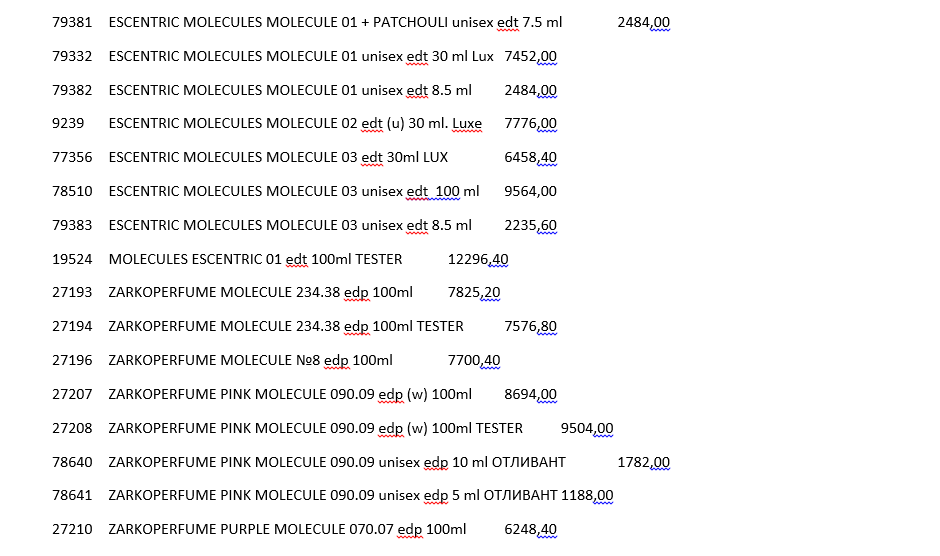 79381 ESCENTRIC MOLECULES MOLECULE 01 + PATCHOULI unisex edt 7.5 ml 2484,00

79332 ESCENTRIC MOLECULES MOLECULE 01 unisex edt 30 ml Lux 7452,00

79382 ESCENTRIC MOLECULES MOLECULE 01 unisex edt 8.5 ml 2484,00

9239 ESCENTRIC MOLECULES MOLECULE 02 edt (u) 30 ml. Luxe 7776,00

77356 ESCENTRIC MOLECULES MOLECULE 03 edt 30ml LUX 6458,40

78510 ESCENTRIC MOLECULES MOLECULE 03 unisex edt 100 ml 9564,00

79383 ESCENTRIC MOLECULES MOLECULE 03 unisex edt 8.5 ml 2235,60

19524 MOLECULES ESCENTRIC 01 edt 100ml TESTER 12296,40

27193 ZARKOPERFUME MOLECULE 234.38 edp 100ml 7825,20

27194 ZARKOPERFUME MOLECULE 234.38 edp 100ml TESTER 7576,80

27196 ZARKOPERFUME MOLECULE №8 edp 100ml 7700,40

27207 ZARKOPERFUME PINK MOLECULE 090.09 edp (w) 100ml 8694,00

27208 ZARKOPERFUME PINK MOLECULE 090.09 edp (w) 100ml TESTER 9504,00

78640 ZARKOPERFUME PINK MOLECULE 090.09 unisex edp 10 ml ОТЛИВАНТ 1782,00

78641 ZARKOPERFUME PINK MOLECULE 090.09 unisex edp 5 ml ОТЛИВАНТ 1188,00

27210 ZARKOPERFUME PURPLE MOLECULE 070.07 edp 100ml 6248,40